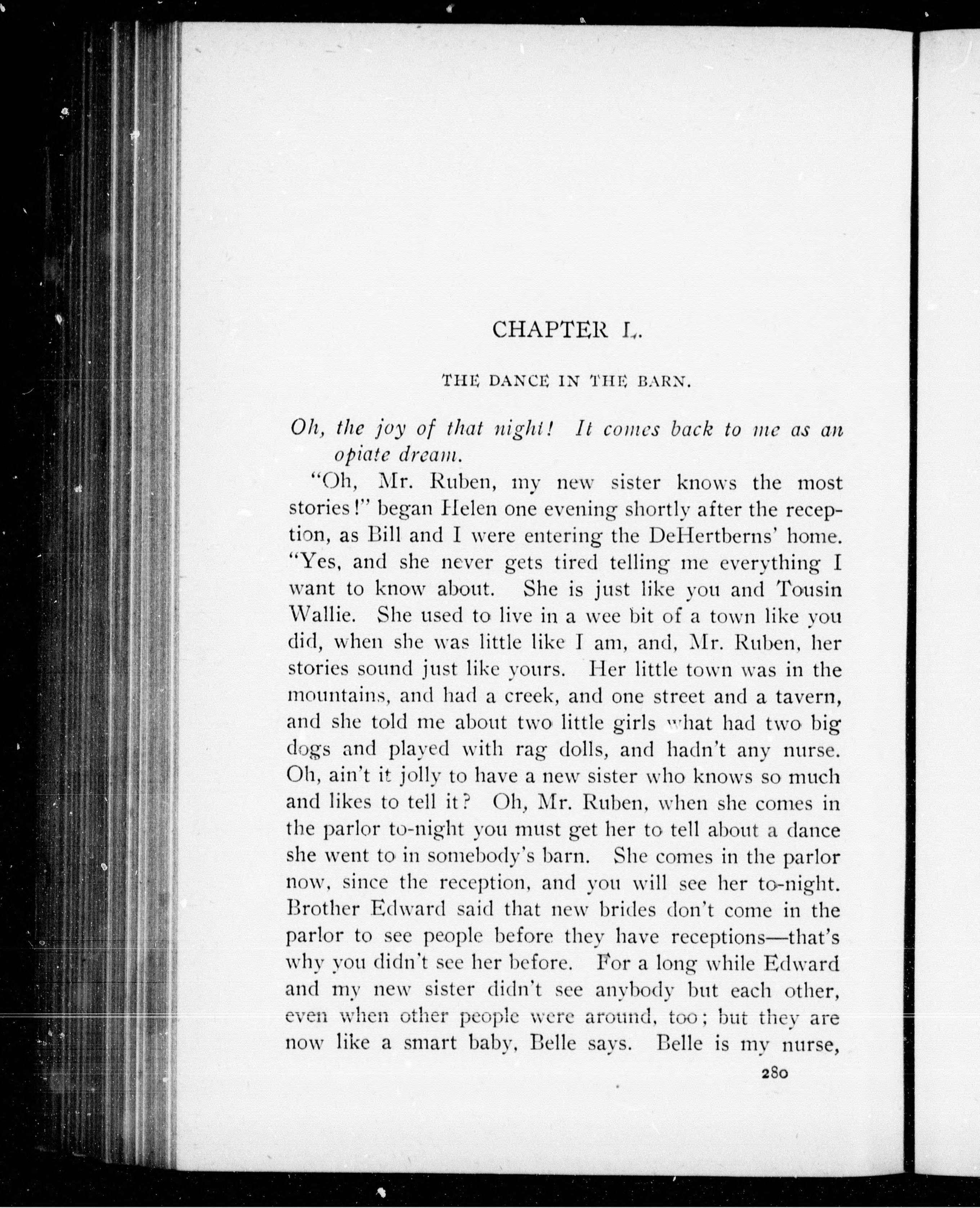 CHAPTER L.

THE DANCE IN THE BARN.

Oh, the joy of that night! It comes back to me as an opiate dream.

"Oh, Mr. Ruben, my new sister knows the most stories!" began Helen one evening shortly after the reception, as Bill and I were entering the DeHertberns' home. "Yes, and she never gets tired telling me everything I want to know about. She is just like you and Tousin Wallie. She used to live in a wee bit of a town like you did, when she was little like I am, and, Mr. Ruben, her stories sound just like yours. Her little town was in the mountains, and had a creek, and one street and a tavern, and she told me about two little girls what had two big dogs and played with rag dolls, and hadn't any nurse. Oh, ain't it jolly to have a new sister who knows so much and likes to tell it? Oh, Mr. Ruben, when she comes in the parlor to-night you must get her to tell about a dance she went to in somebody's barn. She comes in the parlor now, since the reception, and you will see her to-night. Brother Edward said that new brides don't come in the parlor to see people before they have receptions—that's why you didn't see her before. For a long while Edward and my new sister didn't see anybody but each other, even when other people were around, too; but they are now like a smart baby, Belle says. Belle is my nurse,

280